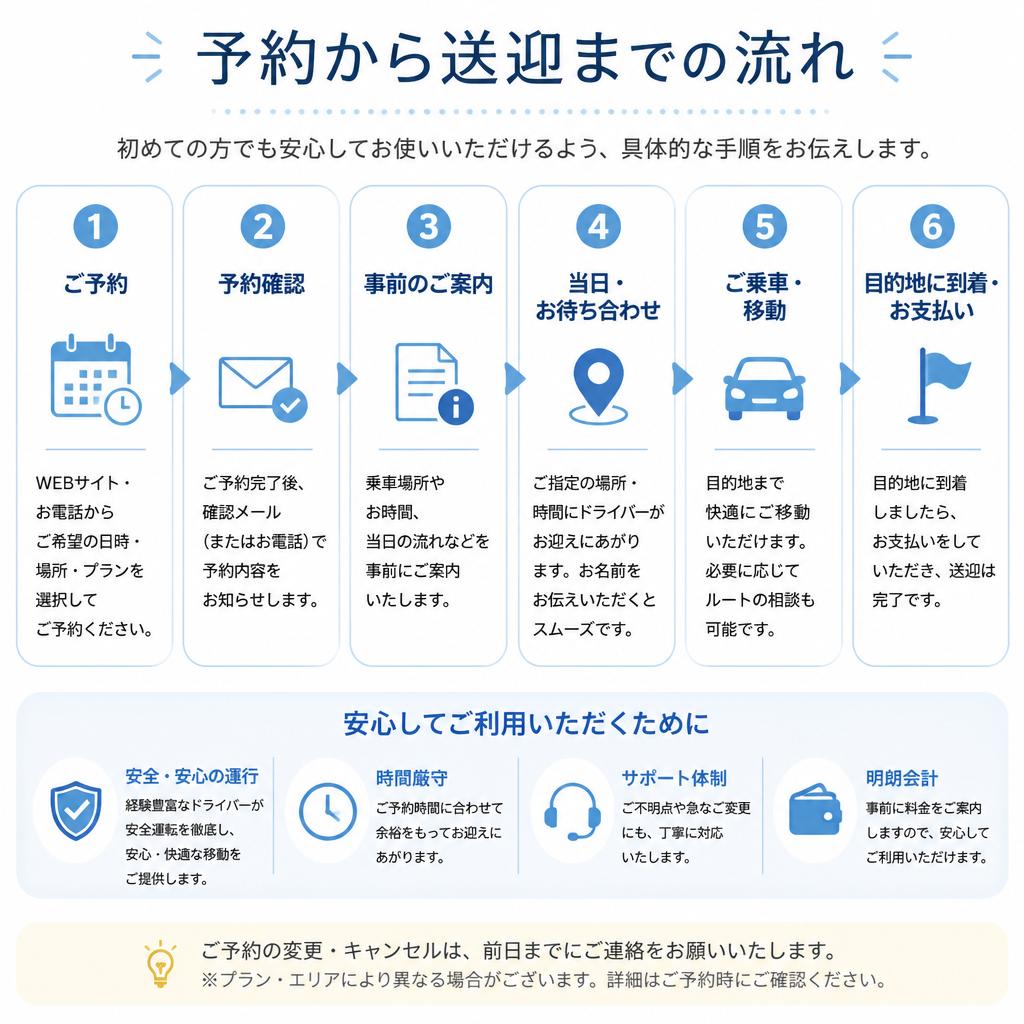 予約から送迎までの流れ

初めての方でも安心してお使いいただけるよう、具体的な手順をお伝えします。

1
ご予約
WEBサイト・お電話からご希望の日時・場所・プランを選択してご予約ください。

2
予約確認
ご予約完了後、確認メール（またはお電話）で予約内容をお知らせします。

3
事前のご案内
乗車場所やお時間、当日の流れなどを事前にご案内いたします。

4
当日・お待ち合わせ
ご指定の場所・時間にドライバーがお迎えにあがります。お名前をお伝えいただくとスムーズです。

5
ご乗車・移動
目的地まで快適にご移動いただけます。必要に応じてルートの相談も可能です。

6
目的地に到着・お支払い
目的地に到着しましたら、お支払いをしていただき、送迎は完了です。

安心してご利用いただくために

安全・安心の運行
経験豊富なドライバーが安全運転を徹底し、安心・快適な移動をご提供します。

時間厳守
ご予約時間に合わせて余裕をもってお迎えにあがります。

サポート体制
ご不明点や急なご変更にも、丁寧に対応いたします。

明朗会計
事前に料金をご案内しますので、安心してご利用いただけます。

ご予約の変更・キャンセルは、前日までにご連絡をお願いいたします。
※プラン・エリアにより異なる場合がございます。詳細はご予約時にご確認ください。